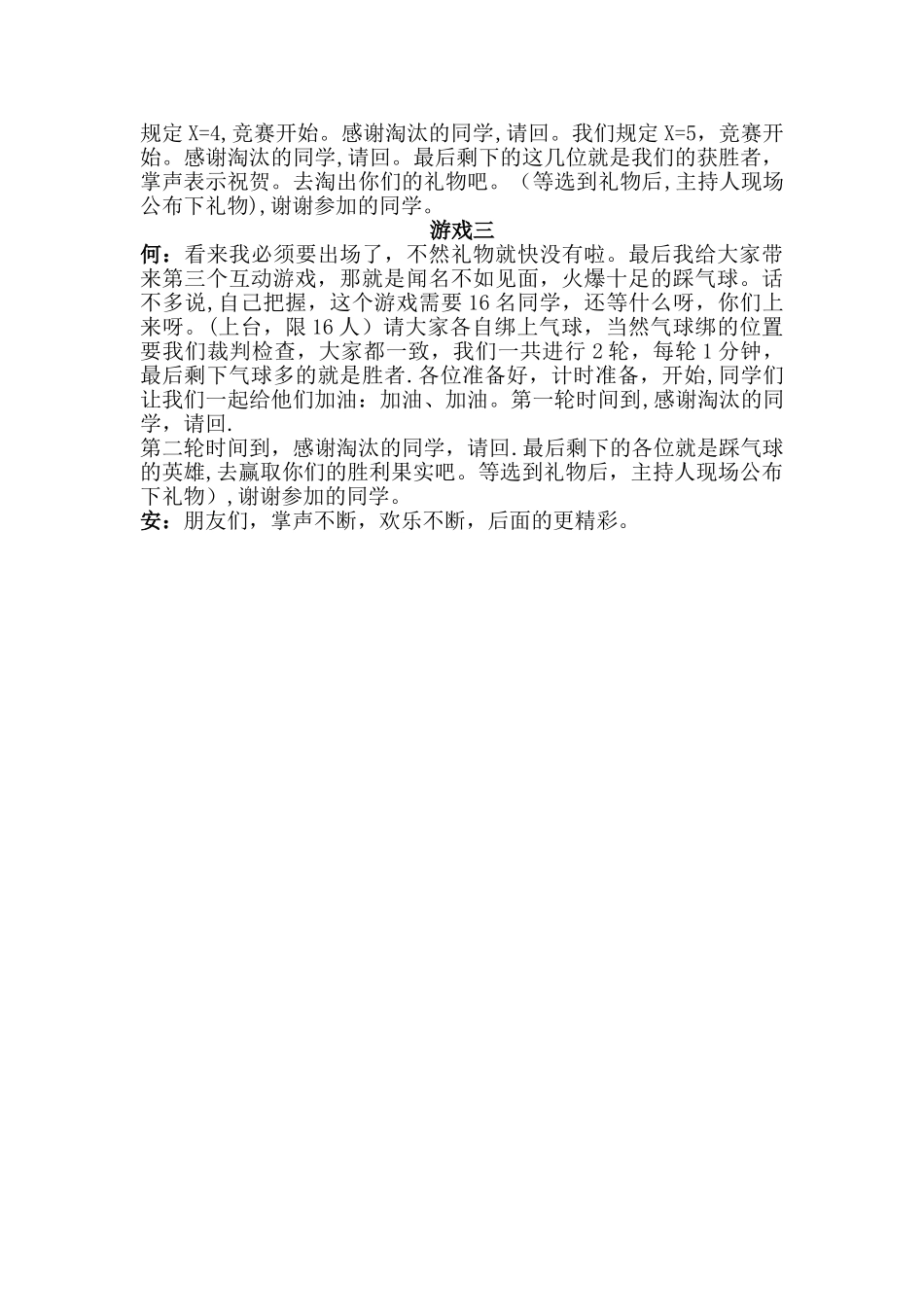 规定 X=4,竞赛开始。感谢淘汰的同学,请回。我们规定 X=5，竞赛开始。感谢淘汰的同学,请回。最后剩下的这几位就是我们的获胜者，掌声表示祝贺。去淘出你们的礼物吧。（等选到礼物后,主持人现场公布下礼物),谢谢参加的同学。

游戏三

何：看来我必须要出场了，不然礼物就快没有啦。最后我给大家带来第三个互动游戏，那就是闻名不如见面，火爆十足的踩气球。话不多说,自己把握，这个游戏需要 16 名同学，还等什么呀，你们上来呀。(上台，限 16 人）请大家各自绑上气球，当然气球绑的位置要我们裁判检查，大家都一致，我们一共进行 2 轮，每轮 1 分钟，最后剩下气球多的就是胜者.各位准备好，计时准备，开始,同学们让我们一起给他们加油：加油、加油。第一轮时间到,感谢淘汰的同学，请回.

第二轮时间到，感谢淘汰的同学，请回.最后剩下的各位就是踩气球的英雄,去赢取你们的胜利果实吧。等选到礼物后，主持人现场公布下礼物）,谢谢参加的同学。

安：朋友们，掌声不断，欢乐不断，后面的更精彩。